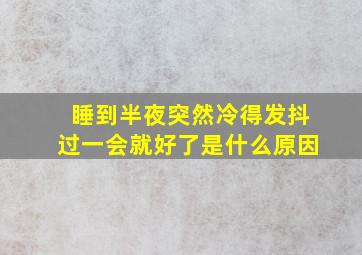 睡到半夜突然冷得发抖
过一会就好了是什么原因